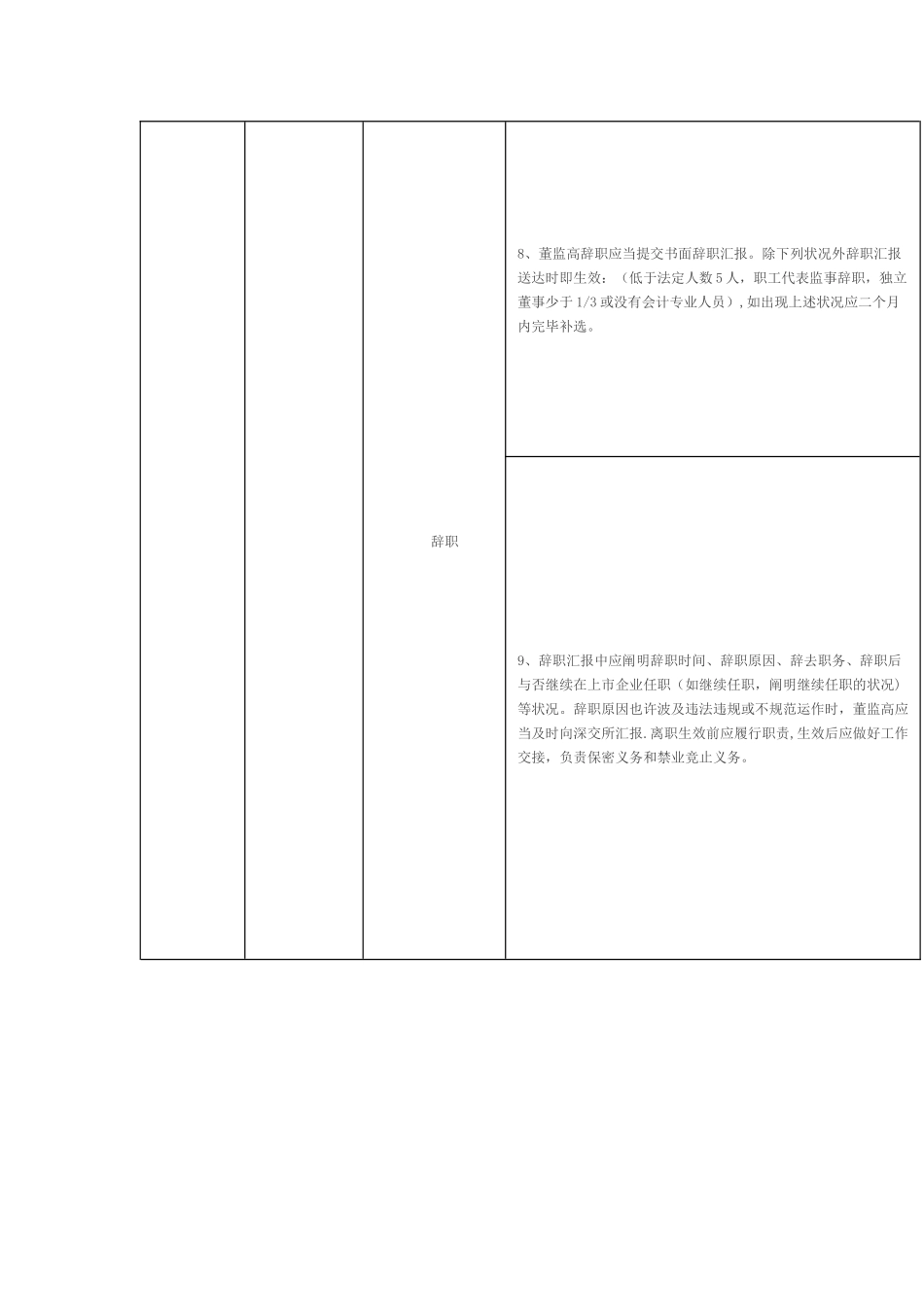 |  |  |  |  |
|---|---|---|---|
|  |  | 辞职 | 8、董监高辞职应当提交书面辞职汇报。除下列状况外辞职汇报送达时即生效：（低于法定人数5人，职工代表监事辞职，独立董事少于1/3或没有会计专业人员），如出现上述状况应二个月内完毕补选。 |
|  |  |  | 9、辞职汇报中应阐明辞职时间、辞职原因、辞去职务、辞职后与否继续在上市企业任职（如继续任职，阐明继续任职的状况）等状况。辞职原因也许波及违法违规或不规范运作时，董监高应当及时向深交所汇报.离职生效前应履行职责,生效后应做好工作交接，负责保密义务和禁业竞止义务。 |